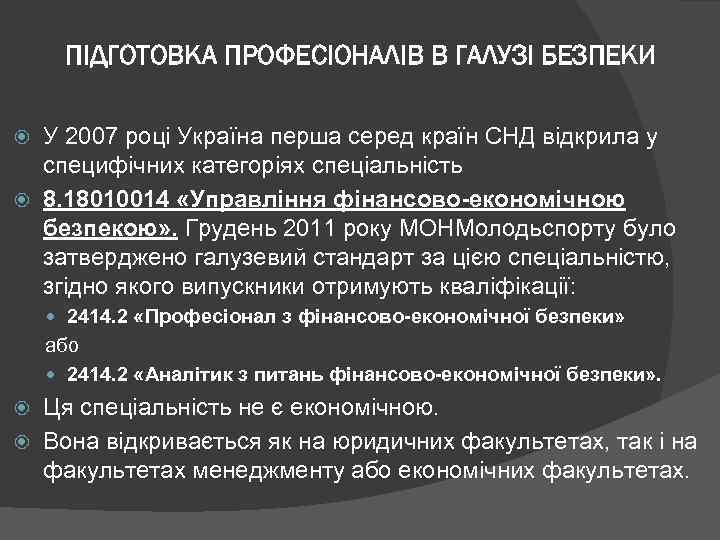 ПІДГОТОВКА ПРОФЕСІОНАЛІВ В ГАЛУЗІ БЕЗПЕКИ

У 2007 році Україна перша серед країн СНД відкрила у специфічних категоріях спеціальність

8.18010014 «Управління фінансово-економічною безпекою». Грудень 2011 року МОНМолодьспорту було затверджено галузевий стандарт за цією спеціальністю, згідно якого випускники отримують кваліфікації:

2414.2 «Професіонал з фінансово-економічної безпеки»

або

2414.2 «Аналітик з питань фінансово-економічної безпеки».

Ця спеціальність не є економічною.

Вона відкривається як на юридичних факультетах, так і на факультетах менеджменту або економічних факультетах.